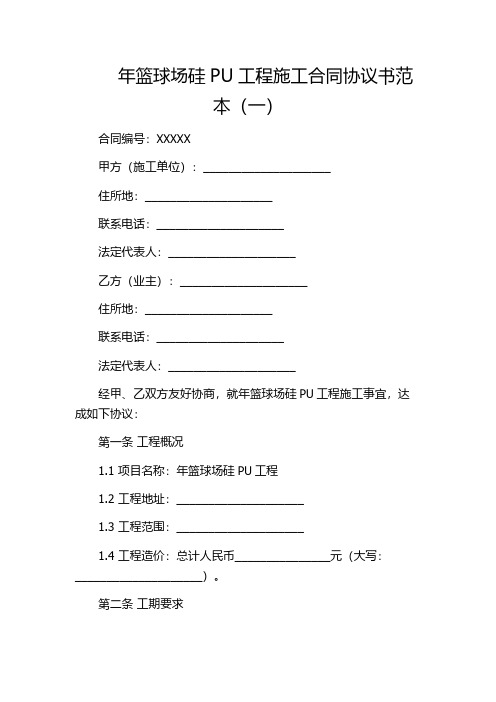 年篮球场硅 PU 工程施工合同协议书范本（一）

合同编号：XXXXX

甲方（施工单位）：______________________

住所地：______________________

联系电话：______________________

法定代表人：______________________

乙方（业主）：______________________

住所地：______________________

联系电话：______________________

法定代表人：______________________

经甲、乙双方友好协商，就年篮球场硅 PU 工程施工事宜，达成如下协议：

第一条 工程概况

1.1 项目名称：年篮球场硅 PU 工程

1.2 工程地址：______________________

1.3 工程范围：______________________

1.4 工程造价：总计人民币________________元（大写：______________________）。

第二条 工期要求